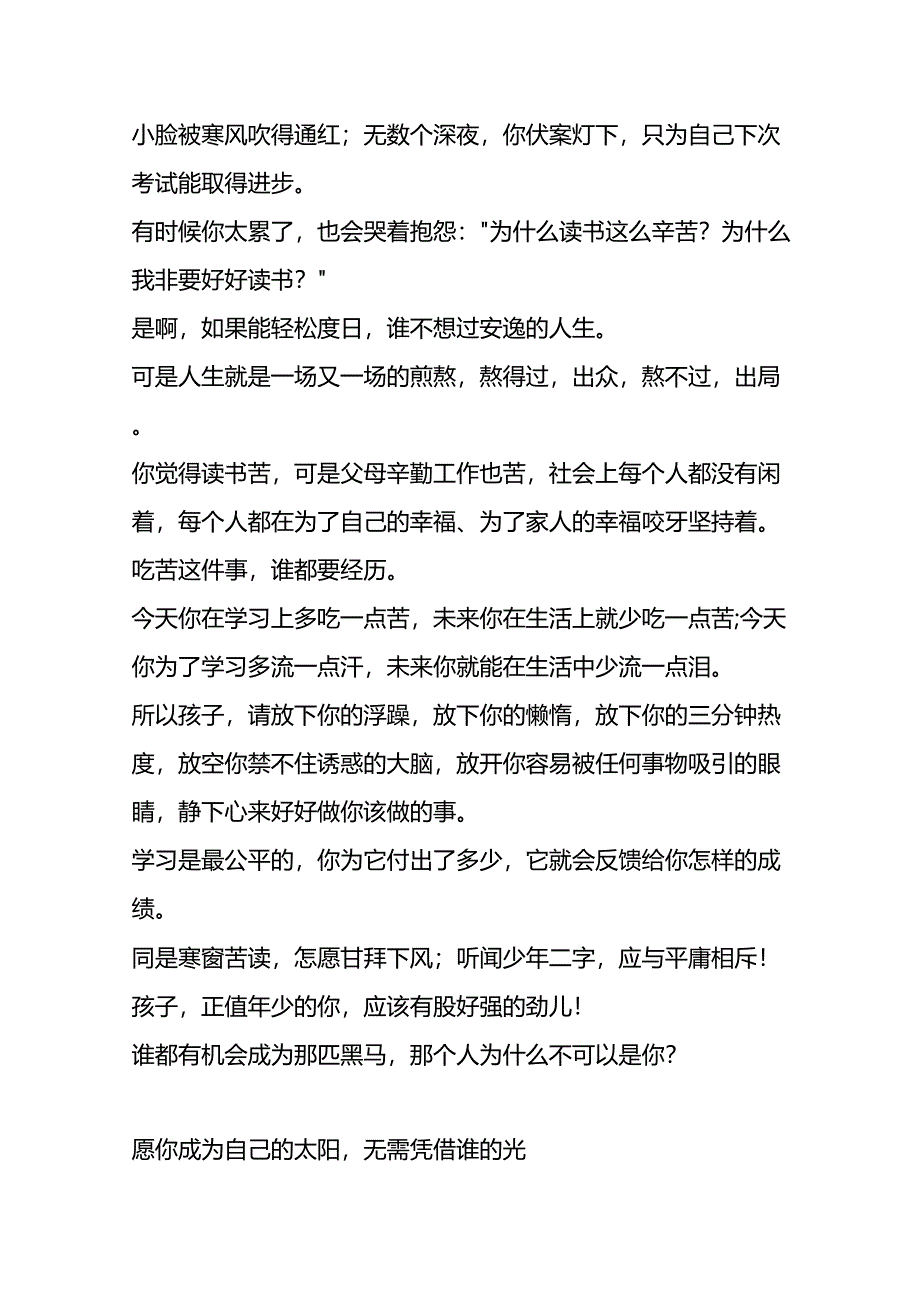 小脸被寒风吹得通红；无数个深夜，你伏案灯下，只为自己下次考试能取得进步。
有时候你太累了，也会哭着抱怨："为什么读书这么辛苦？为什么我非要好好读书？"
是啊，如果能轻松度日，谁不想过安逸的人生。
可是人生就是一场又一场的煎熬，熬得过，出众，熬不过，出局。
你觉得读书苦，可是父母辛勤工作也苦，社会上每个人都没有闲着，每个人都在为了自己的幸福、为了家人的幸福咬牙坚持着。
吃苦这件事，谁都要经历。
今天你在学习上多吃一点苦，未来你在生活上就少吃一点苦;今天你为了学习多流一点汗，未来你就能在生活中少流一点泪。
所以孩子，请放下你的浮躁，放下你的懒惰，放下你的三分钟热度，放空你禁不住诱惑的大脑，放开你容易被任何事物吸引的眼睛，静下心来好好做你该做的事。
学习是最公平的，你为它付出了多少，它就会反馈给你怎样的成绩。
同是寒窗苦读，怎愿甘拜下风；听闻少年二字，应与平庸相斥！
孩子，正值年少的你，应该有股好强的劲儿！
谁都有机会成为那匹黑马，那个人为什么不可以是你？

愿你成为自己的太阳，无需凭借谁的光